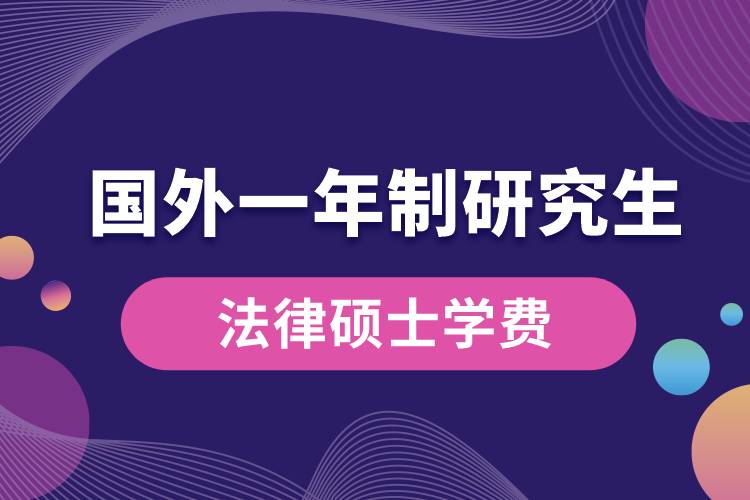 国外一年制研究生

法律硕士学费